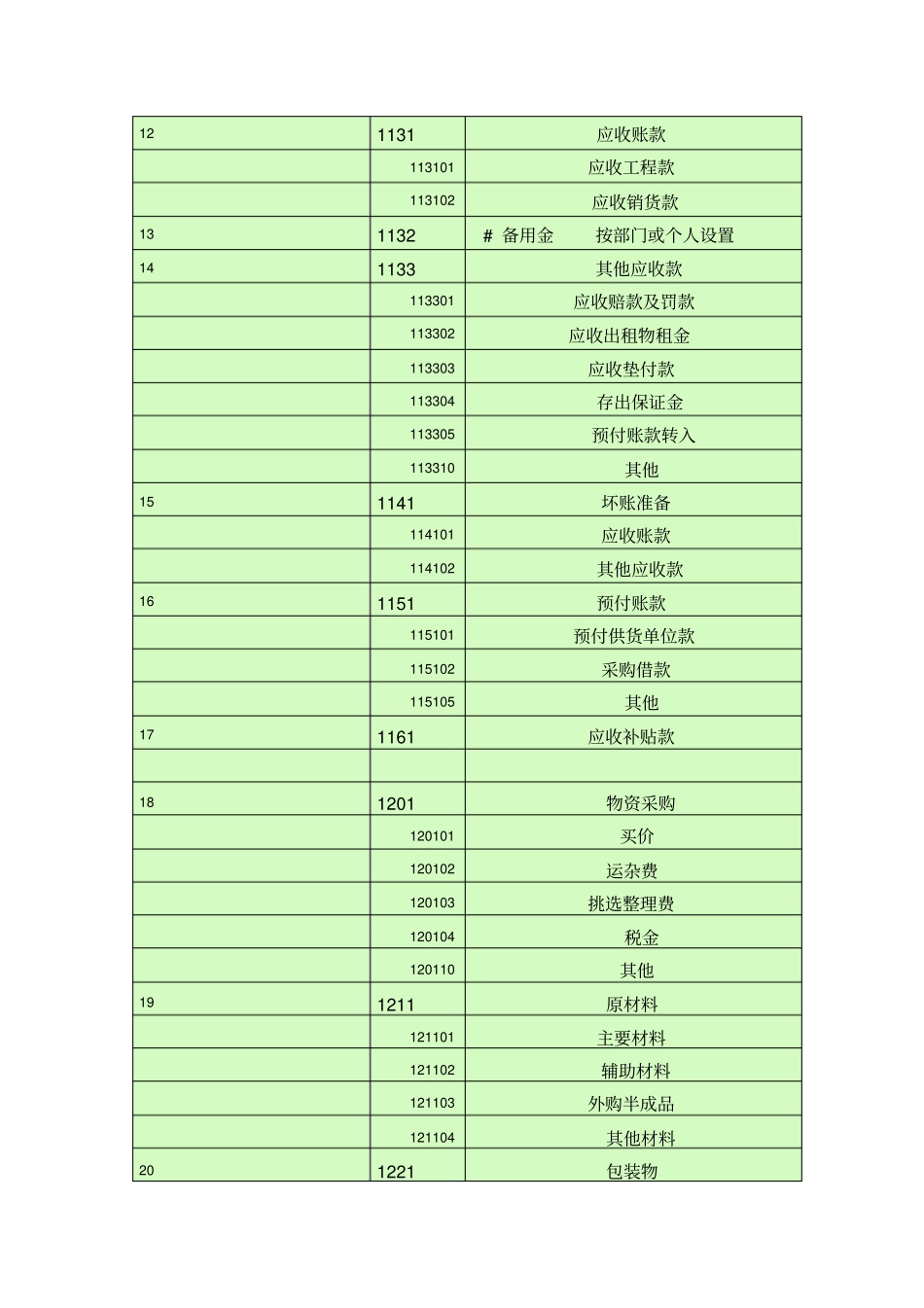 | | | |
|---|---|---|
| 12 | 1131 | 应收账款 |
| | 113101 | 应收工程款 |
| | 113102 | 应收销货款 |
| 13 | 1132 | # 备用金　　按部门或个人设置 |
| 14 | 1133 | 其他应收款 |
| | 113301 | 应收赔款及罚款 |
| | 113302 | 应收出租物租金 |
| | 113303 | 应收垫付款 |
| | 113304 | 存出保证金 |
| | 113305 | 预付账款转入 |
| | 113310 | 其他 |
| 15 | 1141 | 坏账准备 |
| | 114101 | 应收账款 |
| | 114102 | 其他应收款 |
| 16 | 1151 | 预付账款 |
| | 115101 | 预付供货单位款 |
| | 115102 | 采购借款 |
| | 115105 | 其他 |
| 17 | 1161 | 应收补贴款 |
| | | |
| 18 | 1201 | 物资采购 |
| | 120101 | 买价 |
| | 120102 | 运杂费 |
| | 120103 | 挑选整理费 |
| | 120104 | 税金 |
| | 120110 | 其他 |
| 19 | 1211 | 原材料 |
| | 121101 | 主要材料 |
| | 121102 | 辅助材料 |
| | 121103 | 外购半成品 |
| | 121104 | 其他材料 |
| 20 | 1221 | 包装物 |